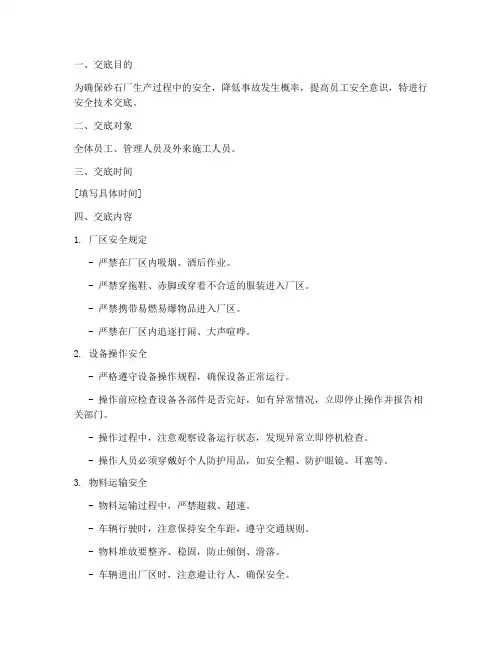 一、交底目的

为确保砂石厂生产过程中的安全，降低事故发生概率，提高员工安全意识，特进行安全技术交底。

二、交底对象

全体员工、管理人员及外来施工人员。

三、交底时间

[填写具体时间]

四、交底内容

1. 厂区安全规定

- 严禁在厂区内吸烟、酒后作业。

- 严禁穿拖鞋、赤脚或穿着不合适的服装进入厂区。

- 严禁携带易燃易爆物品进入厂区。

- 严禁在厂区内追逐打闹、大声喧哗。

2. 设备操作安全

- 严格遵守设备操作规程，确保设备正常运行。

- 操作前应检查设备各部件是否完好，如有异常情况，立即停止操作并报告相关部门。

- 操作过程中，注意观察设备运行状态，发现异常立即停机检查。

- 操作人员必须穿戴好个人防护用品，如安全帽、防护眼镜、耳塞等。

3. 物料运输安全

- 物料运输过程中，严禁超载、超速。

- 车辆行驶时，注意保持安全车距，遵守交通规则。

- 物料堆放要整齐、稳固，防止倾倒、滑落。

- 车辆进出厂区时，注意避让行人，确保安全。